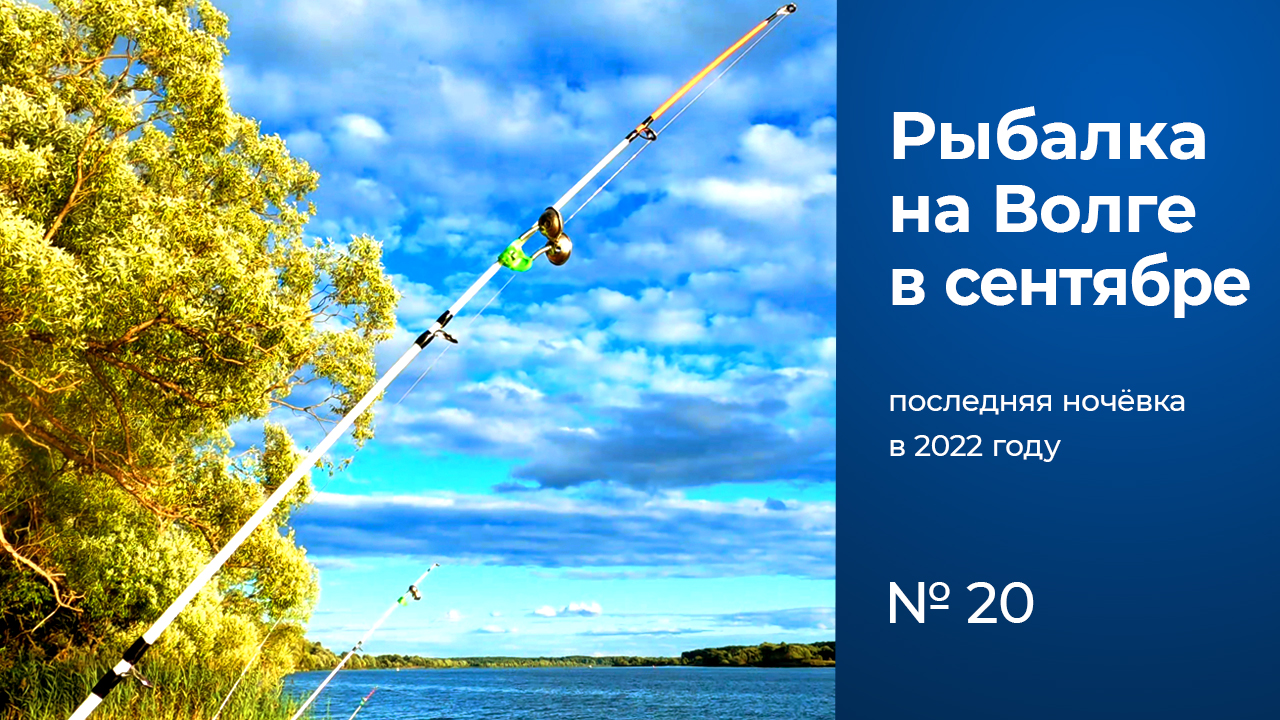 Рыбалка на Волге в сентябре

последняя ночёвка в 2022 году

№ 20